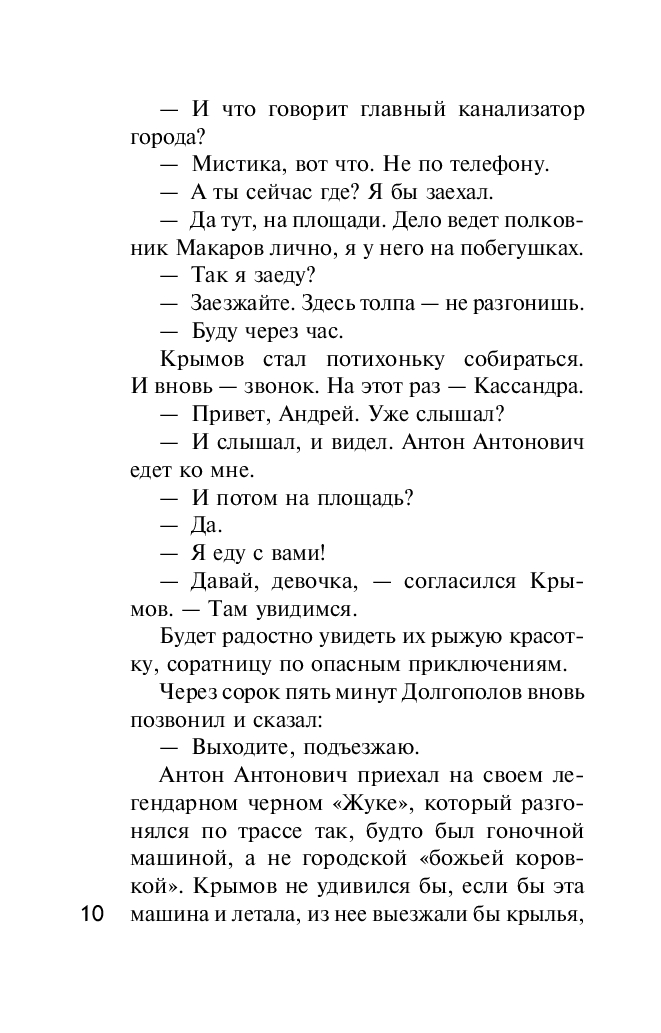 — И что говорит главный канализатор города?

— Мистика, вот что. Не по телефону.

— А ты сейчас где? Я бы заехал.

— Да тут, на площади. Дело ведет полковник Макаров лично, я у него на побегушках.

— Так я заеду?

— Заезжайте. Здесь толпа — не разгонишь.

— Буду через час.

Крымов стал потихоньку собираться. И вновь — звонок. На этот раз — Кассандра.

— Привет, Андрей. Уже слышал?

— И слышал, и видел. Антон Антонович едет ко мне.

— И потом на площадь?

— Да.

— Я еду с вами!

— Давай, девочка, — согласился Крымов. — Там увидимся.

Будет радостно увидеть их рыжую красотку, соратницу по опасным приключениям.

Через сорок пять минут Долгополов вновь позвонил и сказал:

— Выходите, подъезжаю.

Антон Антонович приехал на своем легендарном черном «Жуке», который разгонялся по трассе так, будто был гоночной машиной, а не городской «божьей коровкой». Крымов не удивился бы, если бы эта машина и летала, из нее выезжали бы крылья,

10